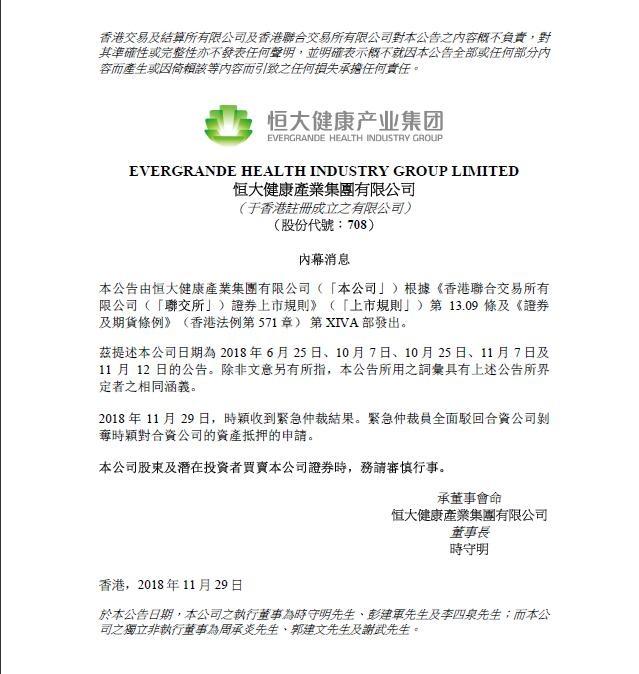 香港交易及結算所有限公司及香港聯合交易所有限公司對本公告之內容概不負責，對其準確性或完整性亦不發表任何聲明，並明確表示概不就因本公告全部或任何部分內容而產生或因倚賴該等內容而引致之任何損失承擔任何責任。

恒大健康产业集团
EVERGRANDE HEALTH INDUSTRY GROUP

EVERGRANDE HEALTH INDUSTRY GROUP LIMITED
恒大健康產業集團有限公司
（于香港註冊成立之有限公司）
（股份代號：708）

內幕消息

本公告由恒大健康產業集團有限公司（「本公司」）根據《香港聯合交易所有限公司（「聯交所」）證券上市規則》（「上市規則」）第 13.09 條及《證券及期貨條例》（香港法例第 571 章）第 XIVA 部發出。

茲提述本公司日期為 2018 年 6 月 25 日、10 月 7 日、10 月 25 日、11 月 7 日及 11 月 12 日的公告。除非文意另有所指，本公告所用之詞彙具有上述公告所界定者之相同涵義。

2018 年 11 月 29 日，時穎收到緊急仲裁結果。緊急仲裁員全面駁回合資公司剝奪時穎對合資公司的資產抵押的申請。

本公司股東及潛在投資者買賣本公司證券時，務請審慎行事。

承董事會命
恒大健康產業集團有限公司
董事長
時守明

香港，2018 年 11 月 29 日

於本公告日期，本公司之執行董事為時守明先生、彭建軍先生及李四泉先生；而本公司之獨立非執行董事為周承炎先生、郭建文先生及謝武先生。